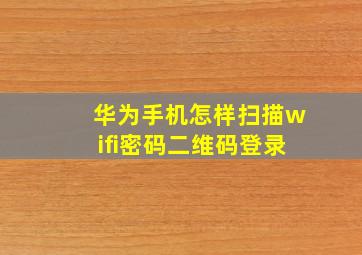 华为手机怎样扫描wifi密码二维码登录